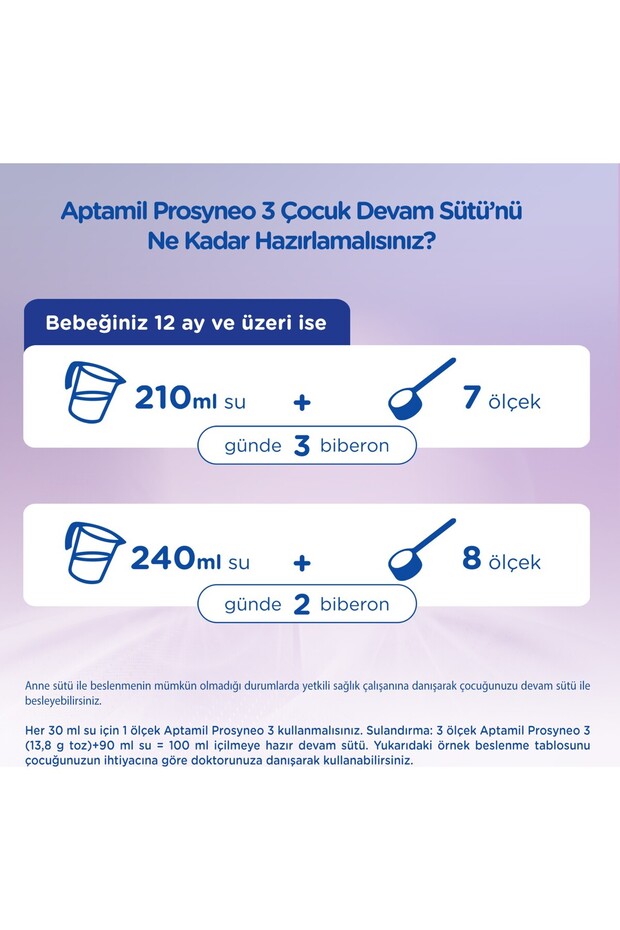 Aptamil Prosyneo 3 Çocuk Devam Sütü'nü Ne Kadar Hazırlamalısınız?

Bebeğiniz 12 ay ve üzeri ise

210ml su + 7 ölçek

günde 3 biberon

240ml su + 8 ölçek

günde 2 biberon

Anne sütü ile beslenmenin mümkün olmadığı durumlarda yetkili sağlık çalışanına danışarak çocuğunuzu devam sütü ile besleyebilirsiniz.

Her 30 ml su için 1 ölçek Aptamil Prosyneo 3 kullanmalısınız. Sulandırma: 3 ölçek Aptamil Prosyneo 3 (13,8 g toz)+90 ml su = 100 ml içilmeye hazır devam sütü. Yukarıdaki örnek beslenme tablosunu çocuğunuzun ihtiyacına göre doktorunuza danışarak kullanabilirsiniz.